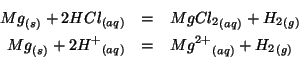 $Mg_{(s)} + 2HCl_{(aq)} = MgCl_{2(aq)} + H_{2(g)}$
$Mg_{(s)} + 2H^{+}{}_{(aq)} = Mg^{2+}{}_{(aq)} + H_{2(g)}$